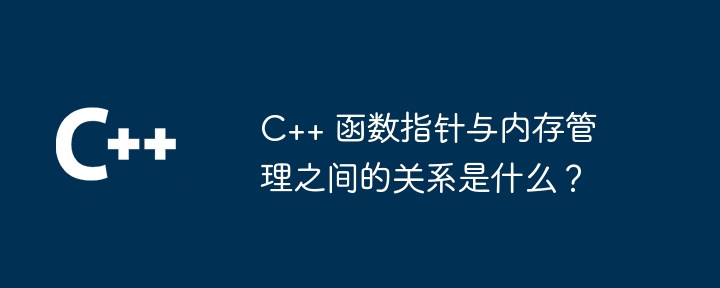 C++

C++ 函数指针与内存管理之间的关系是什么？